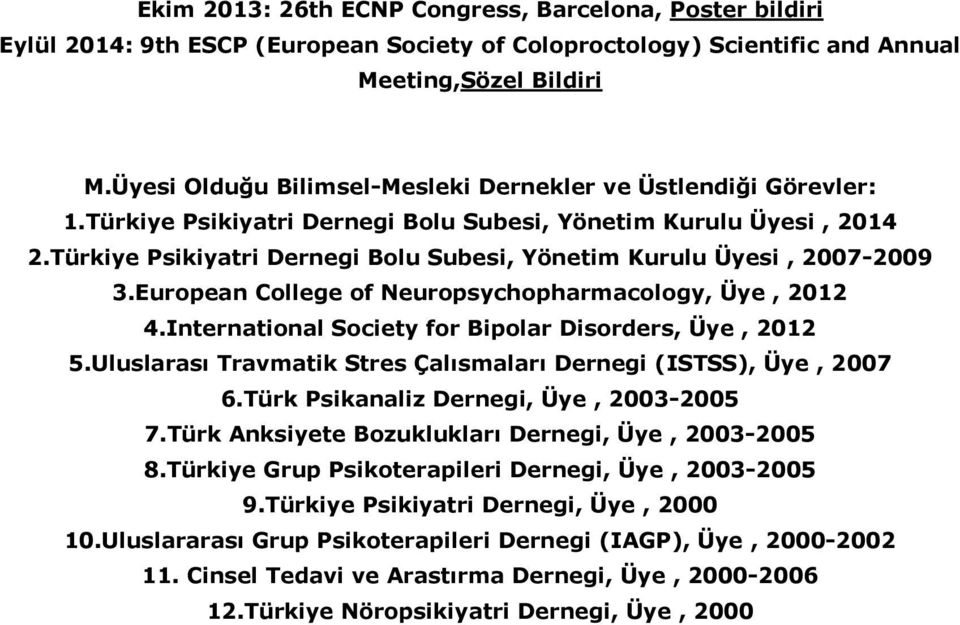 Ekim 2013: 26th ECNP Congress, Barcelona, Poster bildiri
Eylül 2014: 9th ESCP (European Society of Coloproctology) Scientific and Annual Meeting,Sözel Bildiri

M.Üyesi Olduğu Bilimsel-Mesleki Dernekler ve Üstlendiği Görevler:
1.Türkiye Psikiyatri Dernegi Bolu Subesi, Yönetim Kurulu Üyesi , 2014
2.Türkiye Psikiyatri Dernegi Bolu Subesi, Yönetim Kurulu Üyesi , 2007-2009
3.European College of Neuropsychopharmacology, Üye , 2012
4.International Society for Bipolar Disorders, Üye , 2012
5.Uluslarası Travmatik Stres Çalısmaları Dernegi (ISTSS), Üye , 2007
6.Türk Psikanaliz Dernegi, Üye , 2003-2005
7.Türk Anksiyete Bozuklukları Dernegi, Üye , 2003-2005
8.Türkiye Grup Psikoterapileri Dernegi, Üye , 2003-2005
9.Türkiye Psikiyatri Dernegi, Üye , 2000
10.Uluslararası Grup Psikoterapileri Dernegi (IAGP), Üye , 2000-2002
11. Cinsel Tedavi ve Arastırma Dernegi, Üye , 2000-2006
12.Türkiye Nöropsikiyatri Dernegi, Üye , 2000